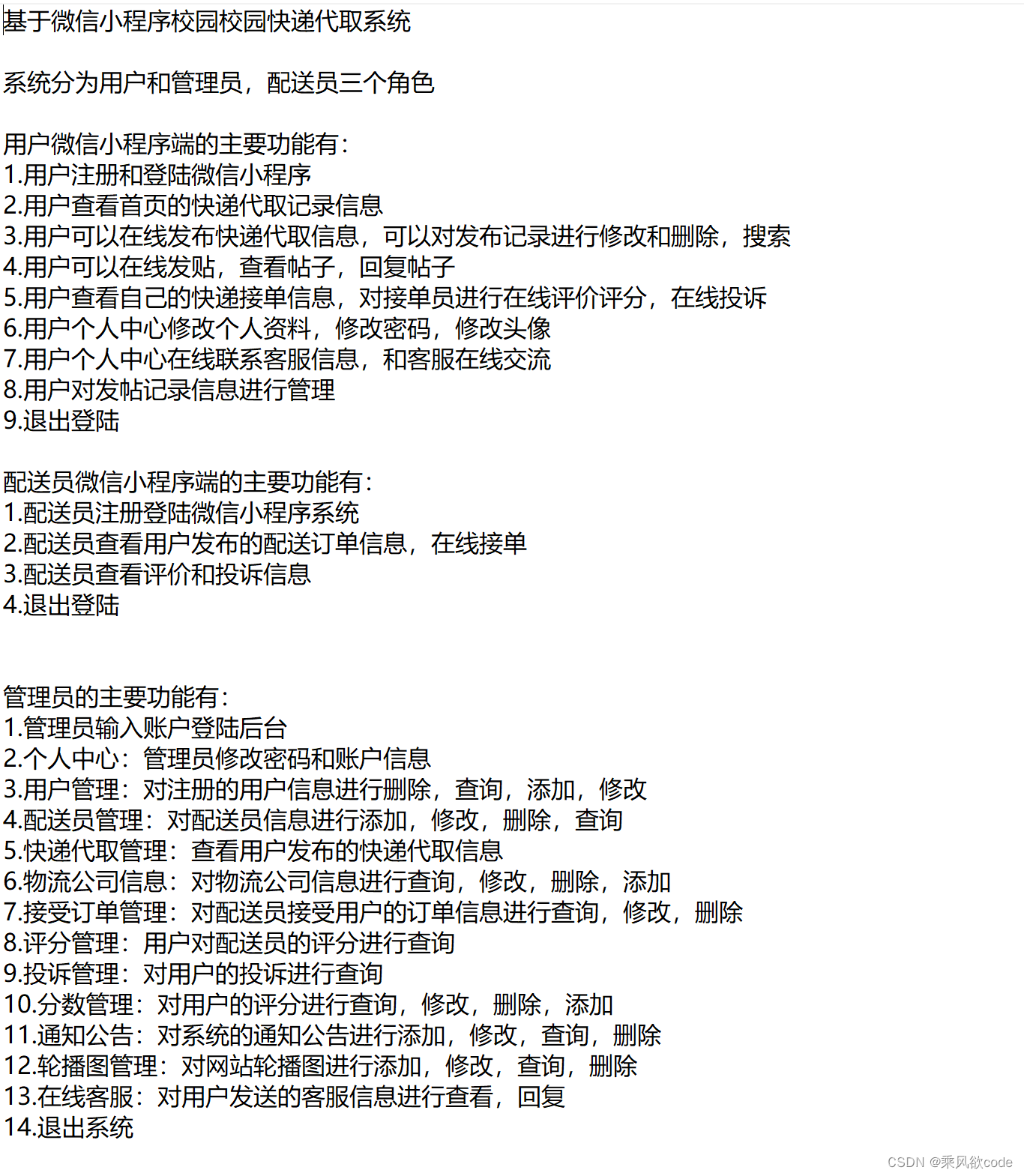 基于微信小程序校园校园快递代取系统

系统分为用户和管理员，配送员三个角色

用户微信小程序端的主要功能有：
1.用户注册和登陆微信小程序
2.用户查看首页的快递代取记录信息
3.用户可以在线发布快递代取信息，可以对发布记录进行修改和删除，搜索
4.用户可以在线发贴，查看帖子，回复帖子
5.用户查看自己的快递接单信息，对接单员进行在线评价评分，在线投诉
6.用户个人中心修改个人资料，修改密码，修改头像
7.用户个人中心在线联系客服信息，和客服在线交流
8.用户对发帖记录信息进行管理
9.退出登陆

配送员微信小程序端的主要功能有：
1.配送员注册登陆微信小程序系统
2.配送员查看用户发布的配送订单信息，在线接单
3.配送员查看评价和投诉信息
4.退出登陆

管理员的主要功能有：
1.管理员输入账户登陆后台
2.个人中心：管理员修改密码和账户信息
3.用户管理：对注册的用户信息进行删除，查询，添加，修改
4.配送员管理：对配送员信息进行添加，修改，删除，查询
5.快递代取管理：查看用户发布的快递代取信息
6.物流公司信息：对物流公司信息进行查询，修改，删除，添加
7.接受订单管理：对配送员接受用户的订单信息进行查询，修改，删除
8.评分管理：用户对配送员的评分进行查询
9.投诉管理：对用户的投诉进行查询
10.分数管理：对用户的评分进行查询，修改，删除，添加
11.通知公告：对系统的通知公告进行添加，修改，查询，删除
12.轮播图管理：对网站轮播图进行添加，修改，查询，删除
13.在线客服：对用户发送的客服信息进行查看，回复
14.退出系统

CSDN @乘风欲code